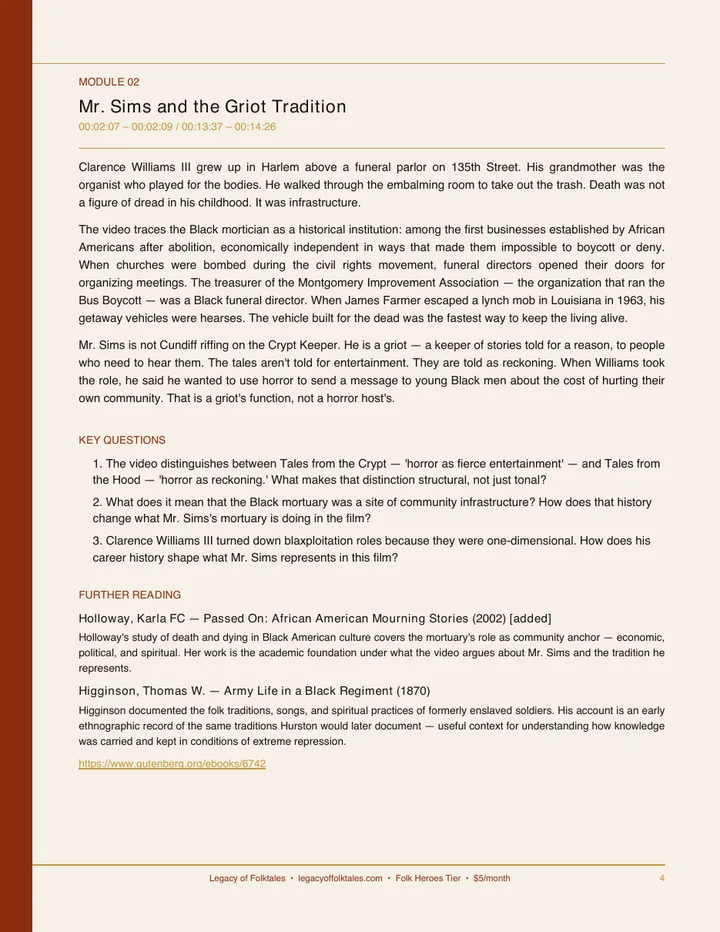 MODULE 02

Mr. Sims and the Griot Tradition

00:02:07 – 00:02:09 / 00:13:37 – 00:14:26

Clarence Williams III grew up in Harlem above a funeral parlor on 135th Street. His grandmother was the organist who played for the bodies. He walked through the embalming room to take out the trash. Death was not a figure of dread in his childhood. It was infrastructure.

The video traces the Black mortician as a historical institution: among the first businesses established by African Americans after abolition, economically independent in ways that made them impossible to boycott or deny. When churches were bombed during the civil rights movement, funeral directors opened their doors for organizing meetings. The treasurer of the Montgomery Improvement Association — the organization that ran the Bus Boycott — was a Black funeral director. When James Farmer escaped a lynch mob in Louisiana in 1963, his getaway vehicles were hearses. The vehicle built for the dead was the fastest way to keep the living alive.

Mr. Sims is not Cundiff riffing on the Crypt Keeper. He is a griot — a keeper of stories told for a reason, to people who need to hear them. The tales aren't told for entertainment. They are told as reckoning. When Williams took the role, he said he wanted to use horror to send a message to young Black men about the cost of hurting their own community. That is a griot's function, not a horror host's.

KEY QUESTIONS

1. The video distinguishes between Tales from the Crypt — 'horror as fierce entertainment' — and Tales from the Hood — 'horror as reckoning.' What makes that distinction structural, not just tonal?

2. What does it mean that the Black mortuary was a site of community infrastructure? How does that history change what Mr. Sims's mortuary is doing in the film?

3. Clarence Williams III turned down blaxploitation roles because they were one-dimensional. How does his career history shape what Mr. Sims represents in this film?

FURTHER READING

Holloway, Karla FC — Passed On: African American Mourning Stories (2002) [added]

Holloway's study of death and dying in Black American culture covers the mortuary's role as community anchor — economic, political, and spiritual. Her work is the academic foundation under what the video argues about Mr. Sims and the tradition he represents.

Higginson, Thomas W. — Army Life in a Black Regiment (1870)

Higginson documented the folk traditions, songs, and spiritual practices of formerly enslaved soldiers. His account is an early ethnographic record of the same traditions Hurston would later document — useful context for understanding how knowledge was carried and kept in conditions of extreme repression.

https://www.gutenberg.org/ebooks/6742

Legacy of Folktales • legacyoffolktales.com • Folk Heroes Tier • $5/month 4